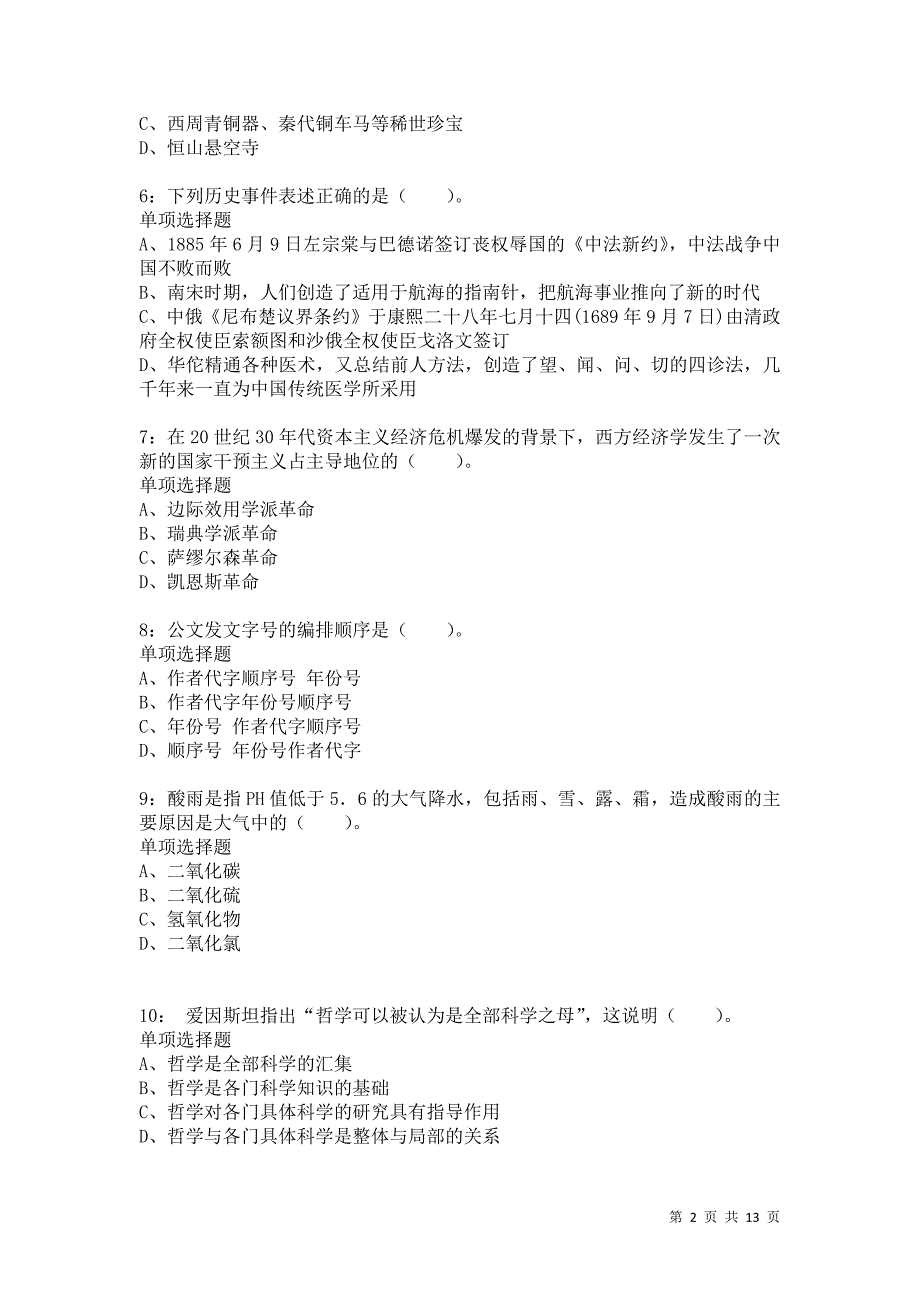 C、西周青铜器、秦代铜车马等稀世珍宝
D、恒山悬空寺

6：下列历史事件表述正确的是（　　）。
单项选择题
A、1885 年 6 月 9 日左宗棠与巴德诺签订丧权辱国的《中法新约》，中法战争中国不败而败
B、南宋时期，人们创造了适用于航海的指南针，把航海事业推向了新的时代
C、中俄《尼布楚议界条约》于康熙二十八年七月十四(1689 年 9 月 7 日)由清政府全权使臣索额图和沙俄全权使臣戈洛文签订
D、华佗精通各种医术，又总结前人方法，创造了望、闻、问、切的四诊法，几千年来一直为中国传统医学所采用

7：在 20 世纪 30 年代资本主义经济危机爆发的背景下，西方经济学发生了一次新的国家干预主义占主导地位的（　　）。
单项选择题
A、边际效用学派革命
B、瑞典学派革命
C、萨缪尔森革命
D、凯恩斯革命

8：公文发文字号的编排顺序是（　　）。
单项选择题
A、作者代字顺序号 年份号
B、作者代字年份号顺序号
C、年份号 作者代字顺序号
D、顺序号 年份号作者代字

9：酸雨是指 PH 值低于 5．6 的大气降水，包括雨、雪、露、霜，造成酸雨的主要原因是大气中的（　　）。
单项选择题
A、二氧化碳
B、二氧化硫
C、氢氧化物
D、二氧化氯

10： 爱因斯坦指出“哲学可以被认为是全部科学之母”，这说明（　　）。
单项选择题
A、哲学是全部科学的汇集
B、哲学是各门科学知识的基础
C、哲学对各门具体科学的研究具有指导作用
D、哲学与各门具体科学是整体与局部的关系

第 2 页 共 13 页